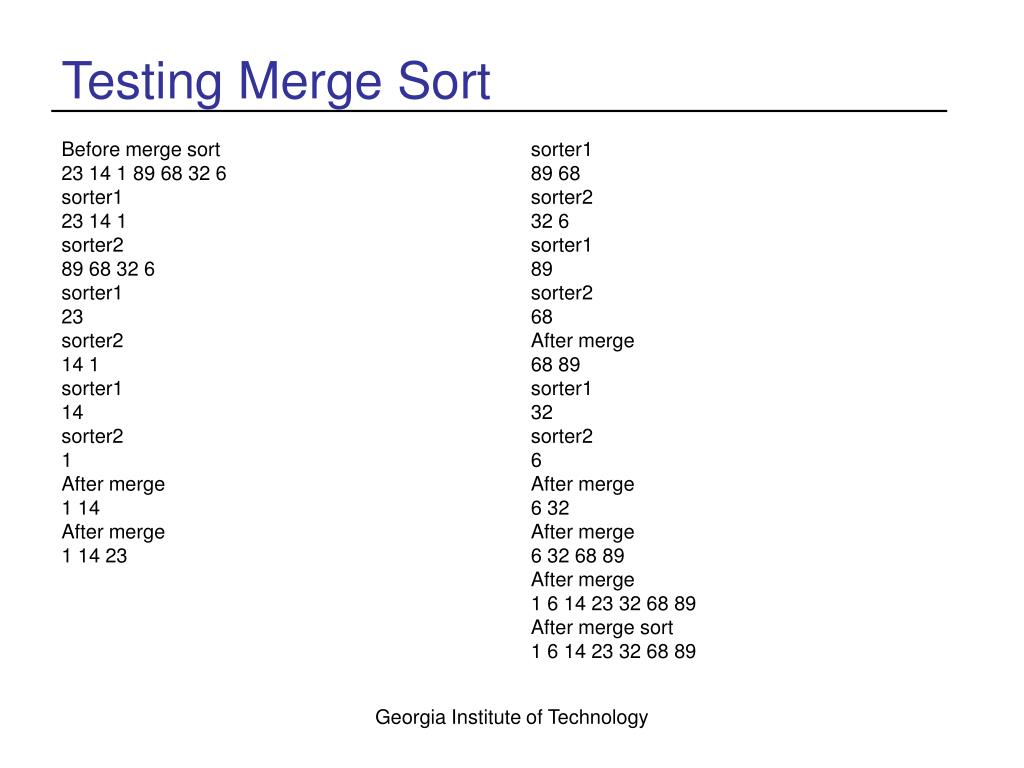 Testing Merge Sort

Before merge sort
23 14 1 89 68 32 6
sorter1
23 14 1
sorter2
89 68 32 6
sorter1
23
sorter2
14 1
sorter1
14
sorter2
1
After merge
1 14
After merge
1 14 23

sorter1
89 68
sorter2
32 6
sorter1
89
sorter2
68
After merge
68 89
sorter1
32
sorter2
6
After merge
6 32
After merge
6 32 68 89
After merge
1 6 14 23 32 68 89
After merge sort
1 6 14 23 32 68 89

Georgia Institute of Technology